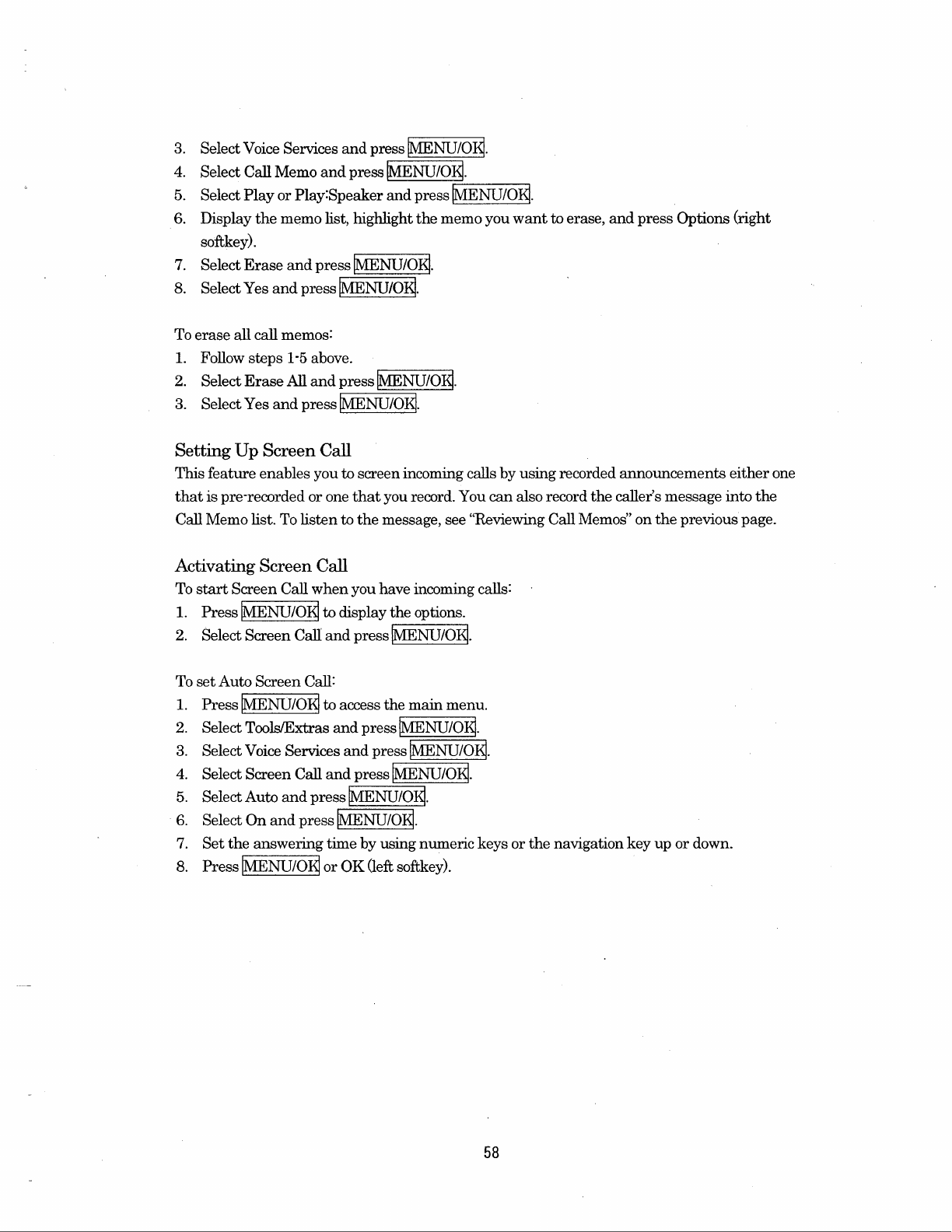 3. Select Voice Services and press MENU/OK.
4. Select Call Memo and press MENU/OK.
5. Select Play or Play:Speaker and press MENU/OK.
6. Display the memo list, highlight the memo you want to erase, and press Options (right softkey).
7. Select Erase and press MENU/OK.
8. Select Yes and press MENU/OK.

To erase all call memos:
1. Follow steps 1-5 above.
2. Select Erase All and press MENU/OK.
3. Select Yes and press MENU/OK.

Setting Up Screen Call
This feature enables you to screen incoming calls by using recorded announcements either one that is pre-recorded or one that you record. You can also record the caller's message into the Call Memo list. To listen to the message, see "Reviewing Call Memos" on the previous page.

Activating Screen Call
To start Screen Call when you have incoming calls:
1. Press MENU/OK to display the options.
2. Select Screen Call and press MENU/OK.

To set Auto Screen Call:
1. Press MENU/OK to access the main menu.
2. Select Tools/Extras and press MENU/OK.
3. Select Voice Services and press MENU/OK.
4. Select Screen Call and press MENU/OK.
5. Select Auto and press MENU/OK.
6. Select On and press MENU/OK.
7. Set the answering time by using numeric keys or the navigation key up or down.
8. Press MENU/OK or OK (left softkey).

58